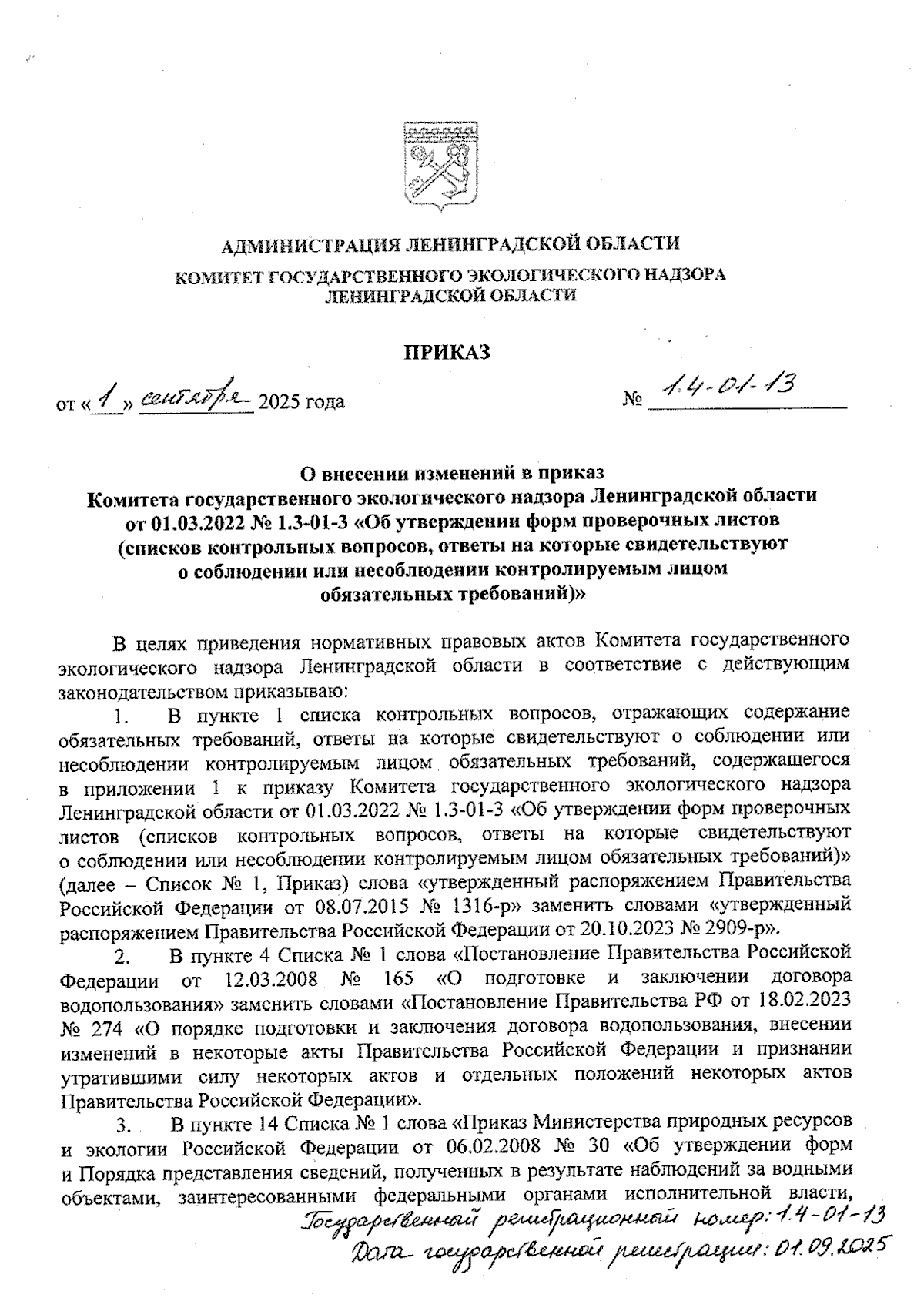 АДМИНИСТРАЦИЯ ЛЕНИНГРАДСКОЙ ОБЛАСТИ
КОМИТЕТ ГОСУДАРСТВЕННОГО ЭКОЛОГИЧЕСКОГО НАДЗОРА ЛЕНИНГРАДСКОЙ ОБЛАСТИ

ПРИКАЗ

от «1» сентября 2025 года

№ 1.4-01-13

О внесении изменений в приказ Комитета государственного экологического надзора Ленинградской области от 01.03.2022 № 1.3-01-3 «Об утверждении форм проверочных листов (списков контрольных вопросов, ответы на которые свидетельствуют о соблюдении или несоблюдении контролируемым лицом обязательных требований)»

В целях приведения нормативных правовых актов Комитета государственного экологического надзора Ленинградской области в соответствие с действующим законодательством приказываю:

1. В пункте 1 списка контрольных вопросов, отражающих содержание обязательных требований, ответы на которые свидетельствуют о соблюдении или несоблюдении контролируемым лицом обязательных требований, содержащегося в приложении 1 к приказу Комитета государственного экологического надзора Ленинградской области от 01.03.2022 № 1.3-01-3 «Об утверждении форм проверочных листов (списков контрольных вопросов, ответы на которые свидетельствуют о соблюдении или несоблюдении контролируемым лицом обязательных требований)» (далее – Список № 1, Приказ) слова «утвержденный распоряжением Правительства Российской Федерации от 08.07.2015 № 1316-р» заменить словами «утвержденный распоряжением Правительства Российской Федерации от 20.10.2023 № 2909-р».

2. В пункте 4 Списка № 1 слова «Постановление Правительства Российской Федерации от 12.03.2008 № 165 «О подготовке и заключении договора водопользования» заменить словами «Постановление Правительства РФ от 18.02.2023 № 274 «О порядке подготовки и заключения договора водопользования, внесении изменений в некоторые акты Правительства Российской Федерации и признании утратившими силу некоторых актов и отдельных положений некоторых актов Правительства Российской Федерации».

3. В пункте 14 Списка № 1 слова «Приказ Министерства природных ресурсов и экологии Российской Федерации от 06.02.2008 № 30 «Об утверждении форм и Порядка представления сведений, полученных в результате наблюдений за водными объектами, заинтересованными федеральными органами исполнительной власти,

Государственный регистрационный номер: 1.4-01-13
Дата государственной регистрации: 01.09.2025